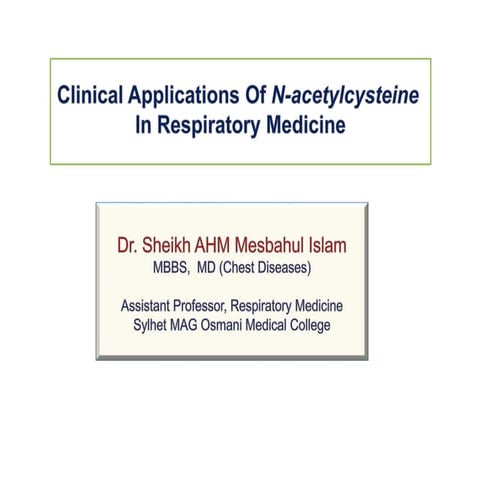 Clinical Applications Of N-acetylcysteine In Respiratory Medicine

Dr. Sheikh AHM Mesbahul Islam
MBBS, MD (Chest Diseases)

Assistant Professor, Respiratory Medicine
Sylhet MAG Osmani Medical College